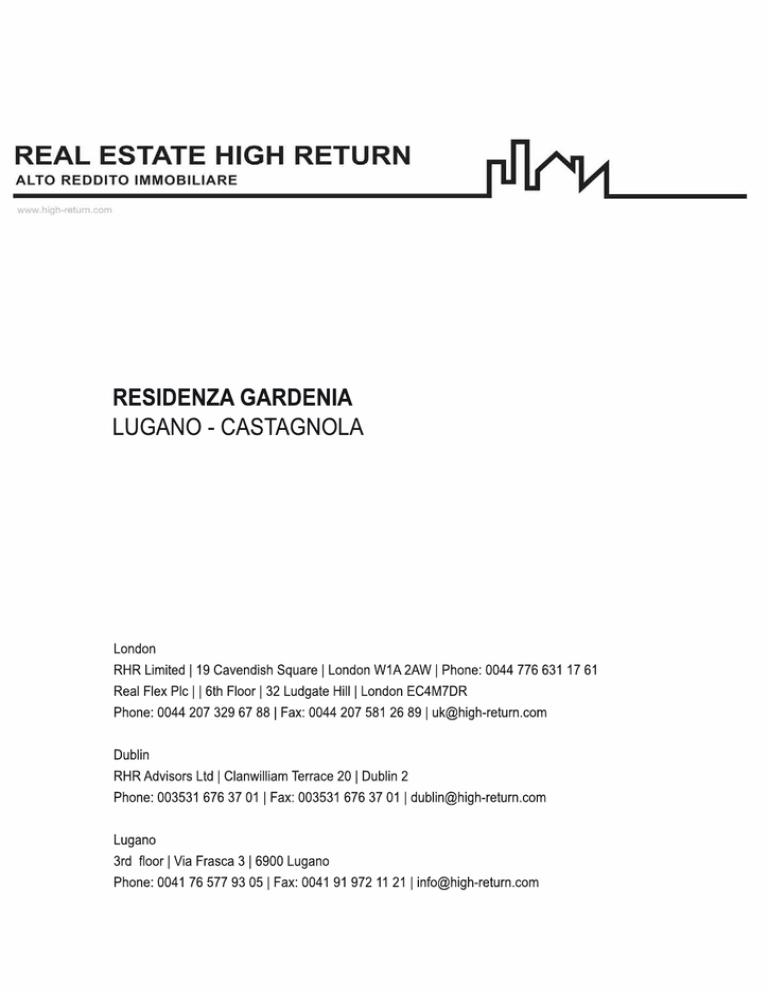 REAL ESTATE HIGH RETURN
ALTO REDDITO IMMOBILIARE
www.high-return.com

RESIDENZA GARDENIA
LUGANO - CASTAGNOLA

London
RHR Limited | 19 Cavendish Square | London W1A 2AW | Phone: 0044 776 631 17 61
Real Flex Plc | | 6th Floor | 32 Ludgate Hill | London EC4M7DR
Phone: 0044 207 329 67 88 | Fax: 0044 207 581 26 89 | uk@high-return.com

Dublin
RHR Advisors Ltd | Clanwilliam Terrace 20 | Dublin 2
Phone: 003531 676 37 01 | Fax: 003531 676 37 01 | dublin@high-return.com

Lugano
3rd floor | Via Frasca 3 | 6900 Lugano
Phone: 0041 76 577 93 05 | Fax: 0041 91 972 11 21 | info@high-return.com